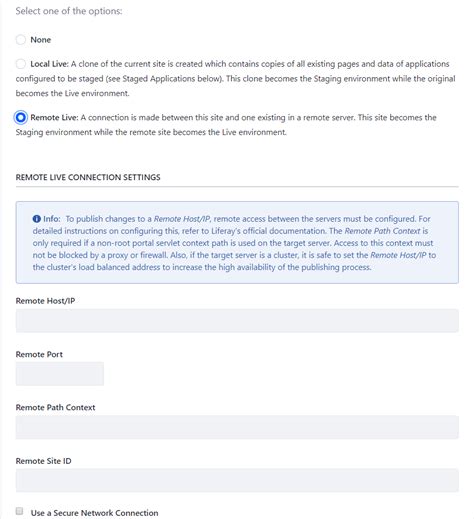 Select one of the options:

None

Local Live: A clone of the current site is created which contains copies of all existing pages and data of applications configured to be staged (see Staged Applications below). This clone becomes the Staging environment while the original becomes the Live environment.

Remote Live: A connection is made between this site and one existing in a remote server. This site becomes the Staging environment while the remote site becomes the Live environment.

REMOTE LIVE CONNECTION SETTINGS

Info: To publish changes to a Remote Host/IP, remote access between the servers must be configured. For detailed instructions on configuring this, refer to Liferay's official documentation. The Remote Path Context is only required if a non-root portal servlet context path is used on the target server. Access to this context must not be blocked by a proxy or firewall. Also, if the target server is a cluster, it is safe to set the Remote Host/IP to the cluster's load balanced address to increase the high availability of the publishing process.

Remote Host/IP

Remote Port

Remote Path Context

Remote Site ID

Use a Secure Network Connection